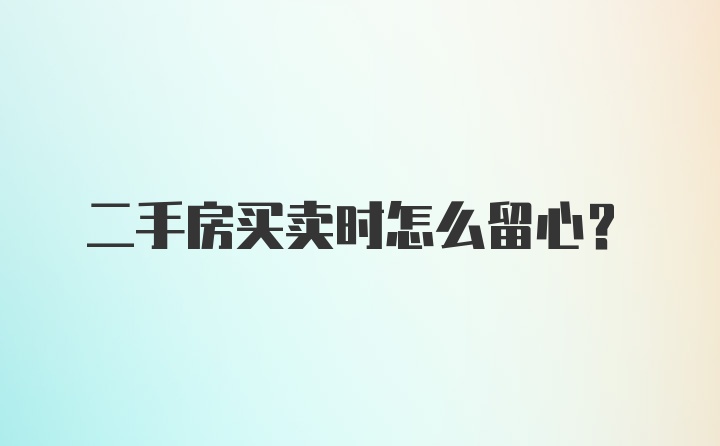 二手房买卖时怎么留心？